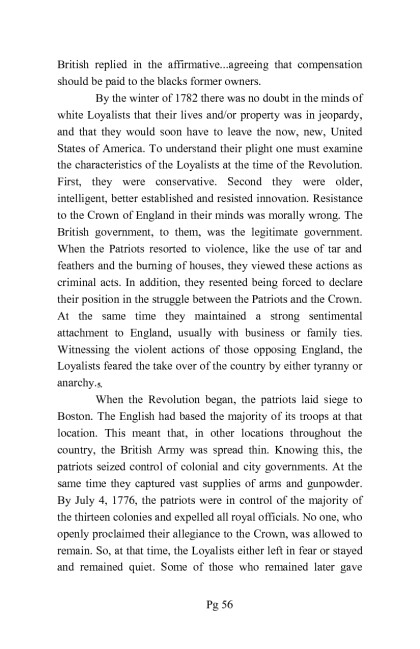 British replied in the affirmative...agreeing that compensation should be paid to the blacks former owners.

By the winter of 1782 there was no doubt in the minds of white Loyalists that their lives and/or property was in jeopardy, and that they would soon have to leave the now, new, United States of America. To understand their plight one must examine the characteristics of the Loyalists at the time of the Revolution. First, they were conservative. Second they were older, intelligent, better established and resisted innovation. Resistance to the Crown of England in their minds was morally wrong. The British government, to them, was the legitimate government. When the Patriots resorted to violence, like the use of tar and feathers and the burning of houses, they viewed these actions as criminal acts. In addition, they resented being forced to declare their position in the struggle between the Patriots and the Crown. At the same time they maintained a strong sentimental attachment to England, usually with business or family ties. Witnessing the violent actions of those opposing England, the Loyalists feared the take over of the country by either tyranny or anarchy.$_5$

When the Revolution began, the patriots laid siege to Boston. The English had based the majority of its troops at that location. This meant that, in other locations throughout the country, the British Army was spread thin. Knowing this, the patriots seized control of colonial and city governments. At the same time they captured vast supplies of arms and gunpowder. By July 4, 1776, the patriots were in control of the majority of the thirteen colonies and expelled all royal officials. No one, who openly proclaimed their allegiance to the Crown, was allowed to remain. So, at that time, the Loyalists either left in fear or stayed and remained quiet. Some of those who remained later gave

Pg 56